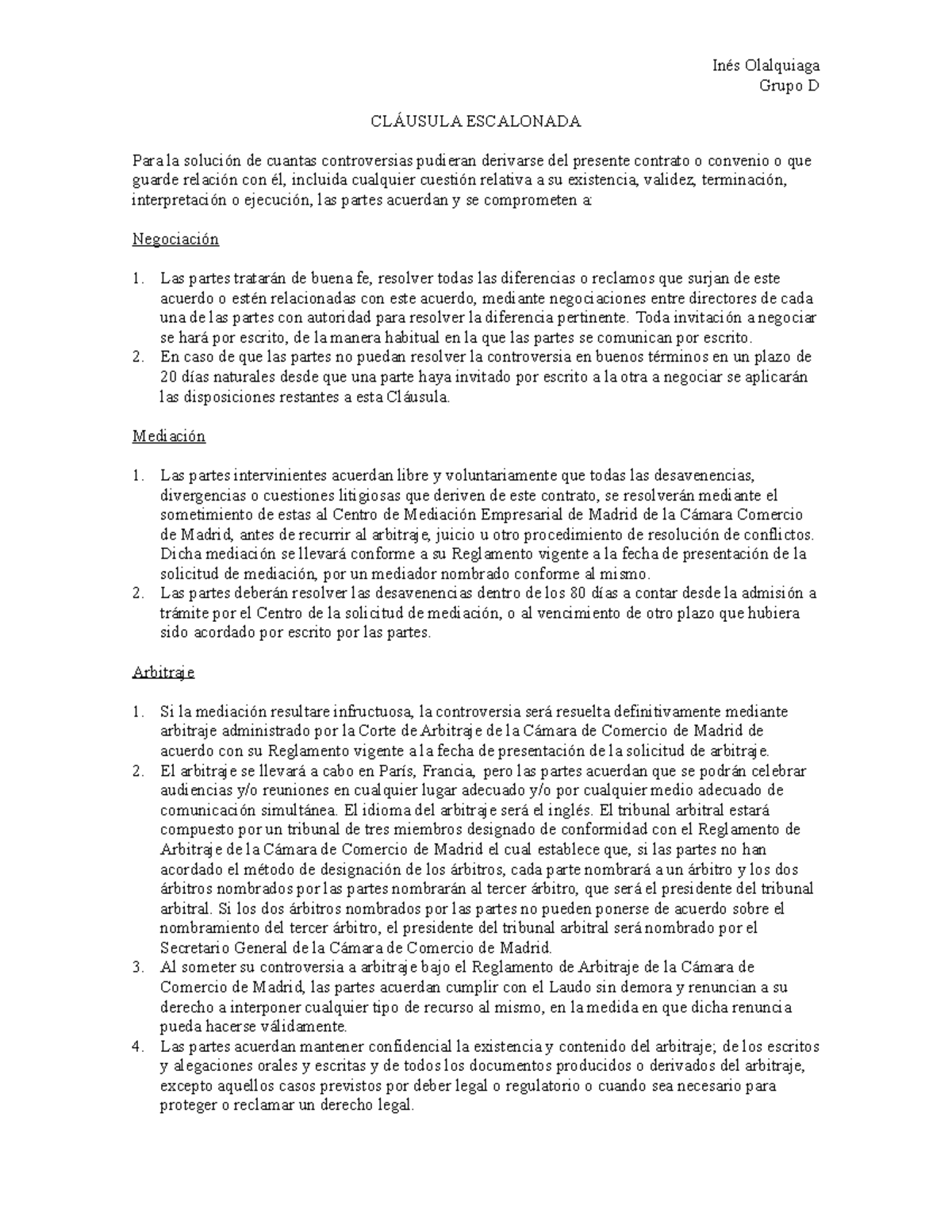 Inés Olalquiaga
Grupo D

CLÁUSULA ESCALONADA

Para la solución de cuantas controversias pudieran derivarse del presente contrato o convenio o que guarde relación con él, incluida cualquier cuestión relativa a su existencia, validez, terminación, interpretación o ejecución, las partes acuerdan y se comprometen a:

Negociación

1. Las partes tratarán de buena fe, resolver todas las diferencias o reclamos que surjan de este acuerdo o estén relacionadas con este acuerdo, mediante negociaciones entre directores de cada una de las partes con autoridad para resolver la diferencia pertinente. Toda invitación a negociar se hará por escrito, de la manera habitual en la que las partes se comunican por escrito.
2. En caso de que las partes no puedan resolver la controversia en buenos términos en un plazo de 20 días naturales desde que una parte haya invitado por escrito a la otra a negociar se aplicarán las disposiciones restantes a esta Cláusula.

Mediación

1. Las partes intervinientes acuerdan libre y voluntariamente que todas las desavenencias, divergencias o cuestiones litigiosas que deriven de este contrato, se resolverán mediante el sometimiento de estas al Centro de Mediación Empresarial de Madrid de la Cámara Comercio de Madrid, antes de recurrir al arbitraje, juicio u otro procedimiento de resolución de conflictos. Dicha mediación se llevará conforme a su Reglamento vigente a la fecha de presentación de la solicitud de mediación, por un mediador nombrado conforme al mismo.
2. Las partes deberán resolver las desavenencias dentro de los 80 días a contar desde la admisión a trámite por el Centro de la solicitud de mediación, o al vencimiento de otro plazo que hubiera sido acordado por escrito por las partes.

Arbitraje

1. Si la mediación resultare infructuosa, la controversia será resuelta definitivamente mediante arbitraje administrado por la Corte de Arbitraje de la Cámara de Comercio de Madrid de acuerdo con su Reglamento vigente a la fecha de presentación de la solicitud de arbitraje.
2. El arbitraje se llevará a cabo en París, Francia, pero las partes acuerdan que se podrán celebrar audiencias y/o reuniones en cualquier lugar adecuado y/o por cualquier medio adecuado de comunicación simultánea. El idioma del arbitraje será el inglés. El tribunal arbitral estará compuesto por un tribunal de tres miembros designado de conformidad con el Reglamento de Arbitraje de la Cámara de Comercio de Madrid el cual establece que, si las partes no han acordado el método de designación de los árbitros, cada parte nombrará a un árbitro y los dos árbitros nombrados por las partes nombrarán al tercer árbitro, que será el presidente del tribunal arbitral. Si los dos árbitros nombrados por las partes no pueden ponerse de acuerdo sobre el nombramiento del tercer árbitro, el presidente del tribunal arbitral será nombrado por el Secretario General de la Cámara de Comercio de Madrid.
3. Al someter su controversia a arbitraje bajo el Reglamento de Arbitraje de la Cámara de Comercio de Madrid, las partes acuerdan cumplir con el Laudo sin demora y renuncian a su derecho a interponer cualquier tipo de recurso al mismo, en la medida en que dicha renuncia pueda hacerse válidamente.
4. Las partes acuerdan mantener confidencial la existencia y contenido del arbitraje; de los escritos y alegaciones orales y escritas y de todos los documentos producidos o derivados del arbitraje, excepto aquellos casos previstos por deber legal o regulatorio o cuando sea necesario para proteger o reclamar un derecho legal.